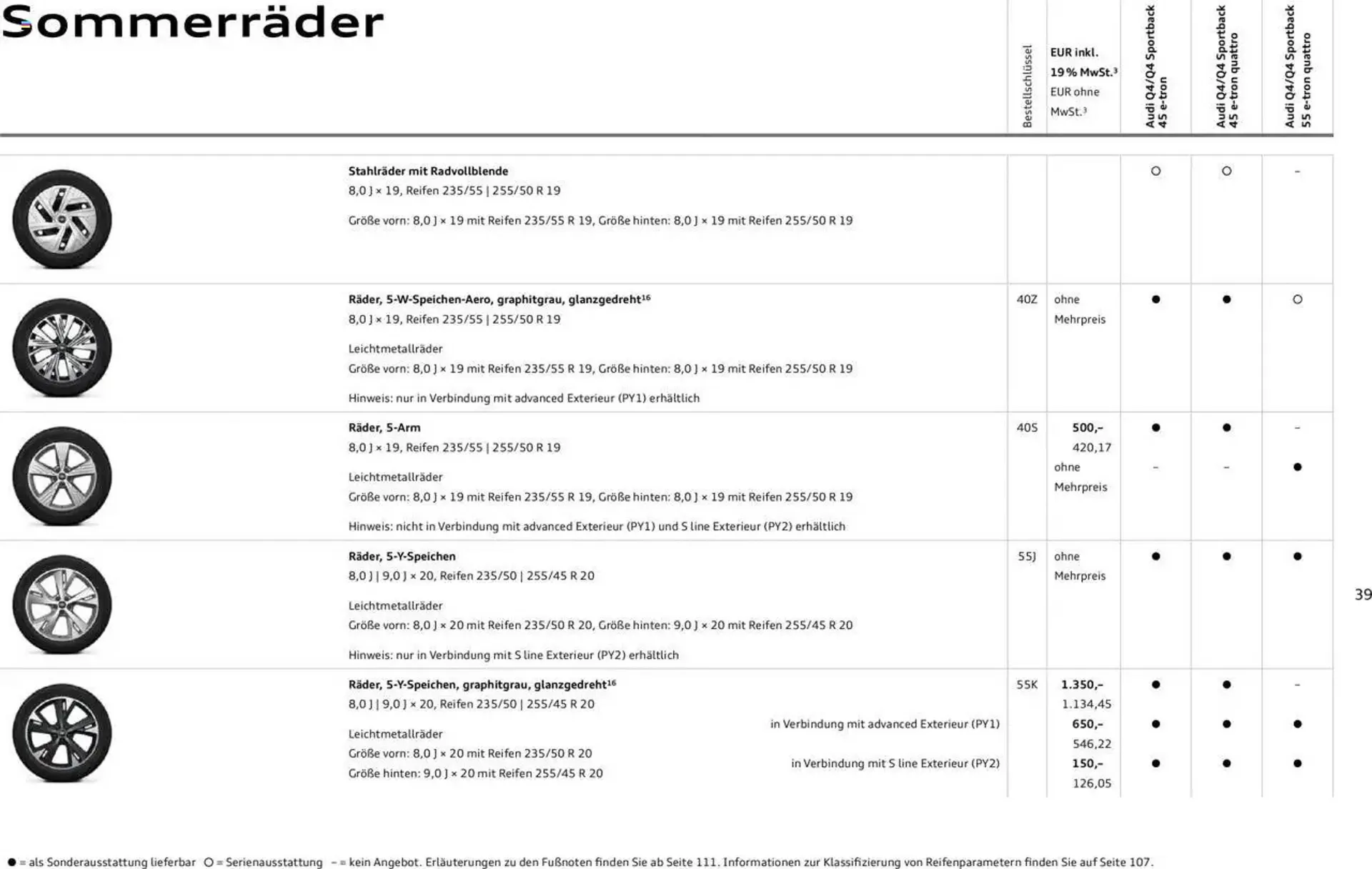 Sommerräder

| | Bestellschlüssel | EUR inkl. 19 % MwSt.³ EUR ohne MwSt.³ | Audi Q4/Q4 Sportback 45 e-tron | Audi Q4/Q4 Sportback 45 e-tron quattro | Audi Q4/Q4 Sportback 55 e-tron quattro |
|---|---|---|---|---|---|
| **Stahlräder mit Radvollblende** 8,0 J × 19, Reifen 235/55 \| 255/50 R 19 Größe vorn: 8,0 J × 19 mit Reifen 235/55 R 19, Größe hinten: 8,0 J × 19 mit Reifen 255/50 R 19 | | | ○ | ○ | – |
| **Räder, 5-W-Speichen-Aero, graphitgrau, glanzgedreht¹⁶** 8,0 J × 19, Reifen 235/55 \| 255/50 R 19 Leichtmetallräder Größe vorn: 8,0 J × 19 mit Reifen 235/55 R 19, Größe hinten: 8,0 J × 19 mit Reifen 255/50 R 19 Hinweis: nur in Verbindung mit advanced Exterieur (PY1) erhältlich | 40Z | ohne Mehrpreis | ● | ● | ○ |
| **Räder, 5-Arm** 8,0 J × 19, Reifen 235/55 \| 255/50 R 19 Leichtmetallräder Größe vorn: 8,0 J × 19 mit Reifen 235/55 R 19, Größe hinten: 8,0 J × 19 mit Reifen 255/50 R 19 Hinweis: nicht in Verbindung mit advanced Exterieur (PY1) und S line Exterieur (PY2) erhältlich | 40S | **500,–** 420,17 | ● | ● | – |
| | | ohne Mehrpreis | – | – | ● |
| **Räder, 5-Y-Speichen** 8,0 J \| 9,0 J × 20, Reifen 235/50 \| 255/45 R 20 Leichtmetallräder Größe vorn: 8,0 J × 20 mit Reifen 235/50 R 20, Größe hinten: 9,0 J × 20 mit Reifen 255/45 R 20 Hinweis: nur in Verbindung mit S line Exterieur (PY2) erhältlich | 55J | ohne Mehrpreis | ● | ● | ● |
| **Räder, 5-Y-Speichen, graphitgrau, glanzgedreht¹⁶** 8,0 J \| 9,0 J × 20, Reifen 235/50 \| 255/45 R 20 Leichtmetallräder Größe vorn: 8,0 J × 20 mit Reifen 235/50 R 20 Größe hinten: 9,0 J × 20 mit Reifen 255/45 R 20 | 55K | **1.350,–** 1.134,45 | ● | ● | – |
| in Verbindung mit advanced Exterieur (PY1) | | **650,–** 546,22 | ● | ● | ● |
| in Verbindung mit S line Exterieur (PY2) | | **150,–** 126,05 | ● | ● | ● |

39

● = als Sonderausstattung lieferbar ○ = Serienausstattung – = kein Angebot. Erläuterungen zu den Fußnoten finden Sie ab Seite 111. Informationen zur Klassifizierung von Reifenparametern finden Sie auf Seite 107.